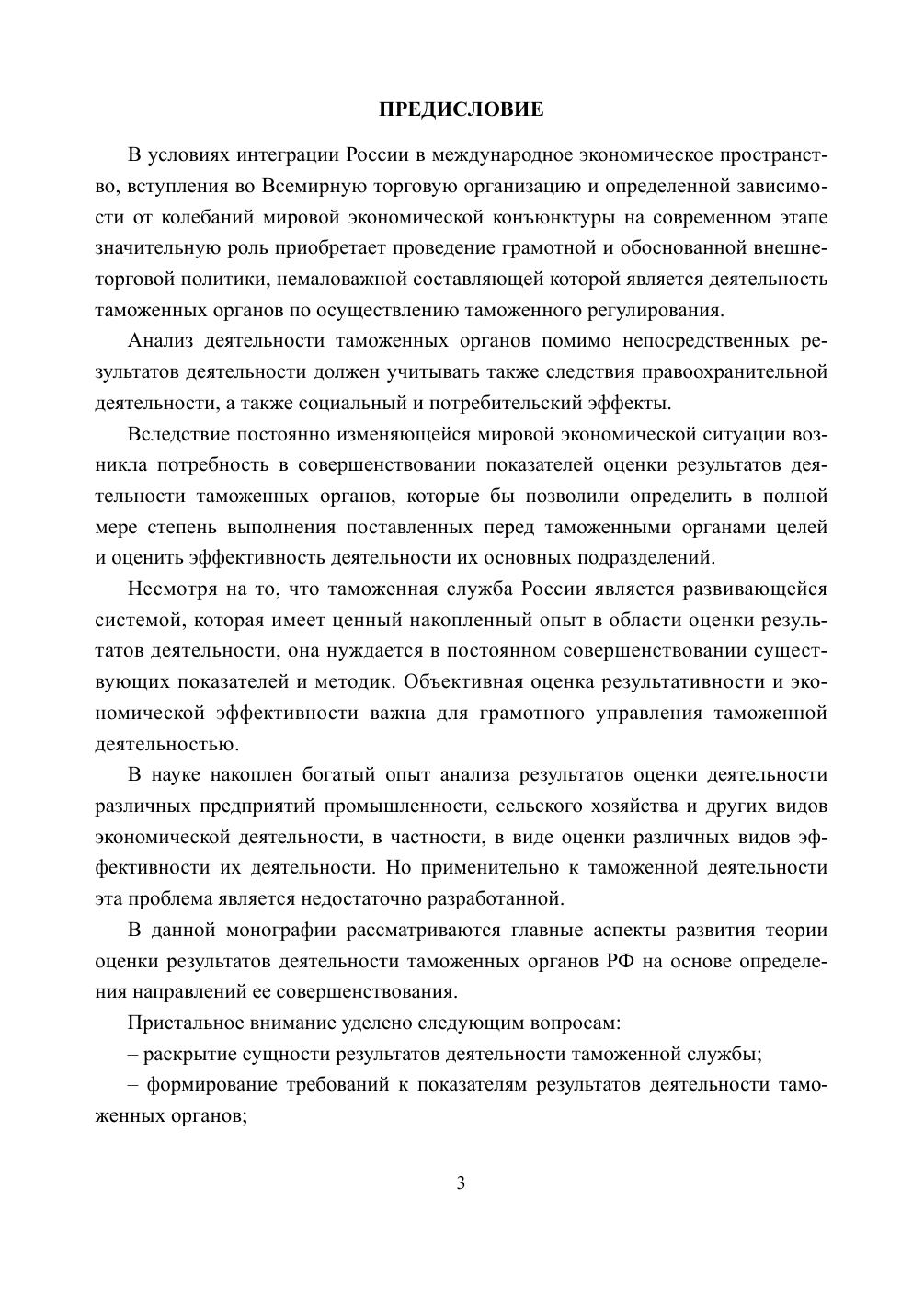 ПРЕДИСЛОВИЕ

В условиях интеграции России в международное экономическое пространство, вступления во Всемирную торговую организацию и определенной зависимости от колебаний мировой экономической конъюнктуры на современном этапе значительную роль приобретает проведение грамотной и обоснованной внешнеторговой политики, немаловажной составляющей которой является деятельность таможенных органов по осуществлению таможенного регулирования.

Анализ деятельности таможенных органов помимо непосредственных результатов деятельности должен учитывать также следствия правоохранительной деятельности, а также социальный и потребительский эффекты.

Вследствие постоянно изменяющейся мировой экономической ситуации возникла потребность в совершенствовании показателей оценки результатов деятельности таможенных органов, которые бы позволили определить в полной мере степень выполнения поставленных перед таможенными органами целей и оценить эффективность деятельности их основных подразделений.

Несмотря на то, что таможенная служба России является развивающейся системой, которая имеет ценный накопленный опыт в области оценки результатов деятельности, она нуждается в постоянном совершенствовании существующих показателей и методик. Объективная оценка результативности и экономической эффективности важна для грамотного управления таможенной деятельностью.

В науке накоплен богатый опыт анализа результатов оценки деятельности различных предприятий промышленности, сельского хозяйства и других видов экономической деятельности, в частности, в виде оценки различных видов эффективности их деятельности. Но применительно к таможенной деятельности эта проблема является недостаточно разработанной.

В данной монографии рассматриваются главные аспекты развития теории оценки результатов деятельности таможенных органов РФ на основе определения направлений ее совершенствования.

Пристальное внимание уделено следующим вопросам:

– раскрытие сущности результатов деятельности таможенной службы;

– формирование требований к показателям результатов деятельности таможенных органов;

3